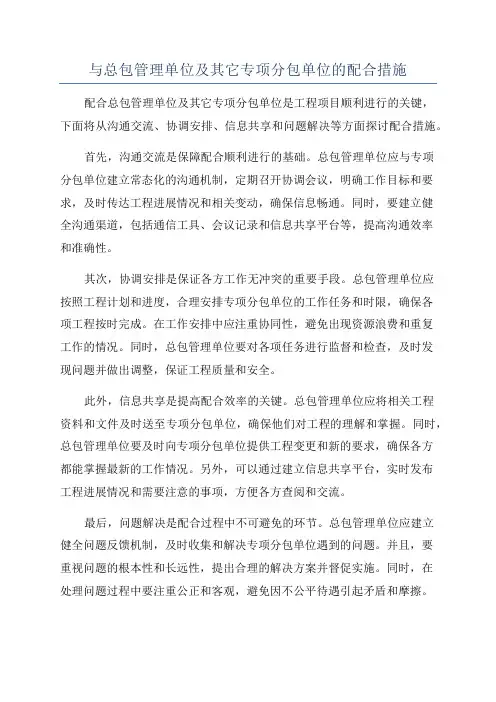 与总包管理单位及其它专项分包单位的配合措施

配合总包管理单位及其它专项分包单位是工程项目顺利进行的关键，下面将从沟通交流、协调安排、信息共享和问题解决等方面探讨配合措施。

首先，沟通交流是保障配合顺利进行的基础。总包管理单位应与专项分包单位建立常态化的沟通机制，定期召开协调会议，明确工作目标和要求，及时传达工程进展情况和相关变动，确保信息畅通。同时，要建立健全沟通渠道，包括通信工具、会议记录和信息共享平台等，提高沟通效率和准确性。

其次，协调安排是保证各方工作无冲突的重要手段。总包管理单位应按照工程计划和进度，合理安排专项分包单位的工作任务和时限，确保各项工程按时完成。在工作安排中应注重协同性，避免出现资源浪费和重复工作的情况。同时，总包管理单位要对各项任务进行监督和检查，及时发现问题并做出调整，保证工程质量和安全。

此外，信息共享是提高配合效率的关键。总包管理单位应将相关工程资料和文件及时送至专项分包单位，确保他们对工程的理解和掌握。同时，总包管理单位要及时向专项分包单位提供工程变更和新的要求，确保各方都能掌握最新的工作情况。另外，可以通过建立信息共享平台，实时发布工程进展情况和需要注意的事项，方便各方查阅和交流。

最后，问题解决是配合过程中不可避免的环节。总包管理单位应建立健全问题反馈机制，及时收集和解决专项分包单位遇到的问题。并且，要重视问题的根本性和长远性，提出合理的解决方案并督促实施。同时，在处理问题过程中要注重公正和客观，避免因不公平待遇引起矛盾和摩擦。